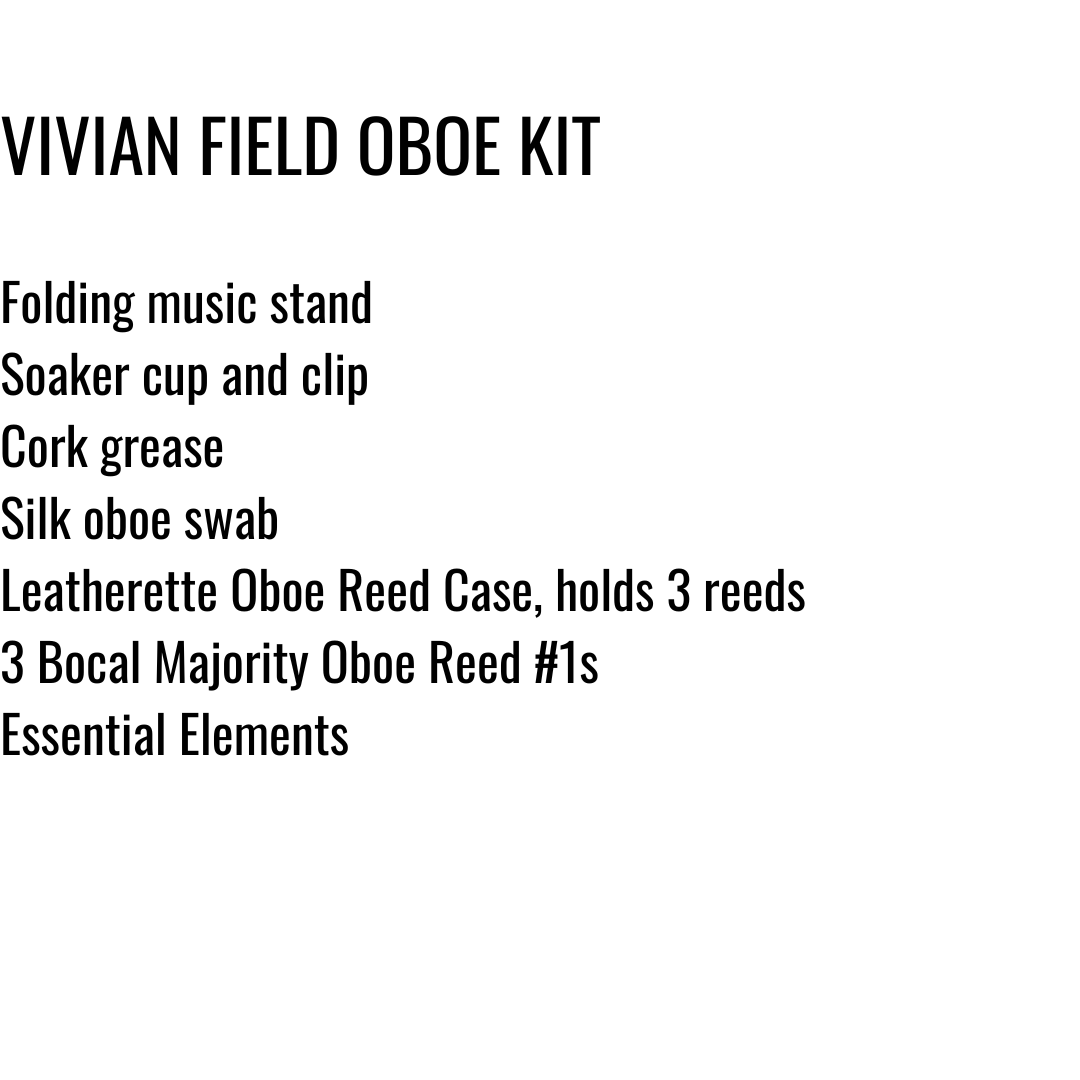 VIVIAN FIELD OBOE KIT

Folding music stand
Soaker cup and clip
Cork grease
Silk oboe swab
Leatherette Oboe Reed Case, holds 3 reeds
3 Bocal Majority Oboe Reed #1s
Essential Elements